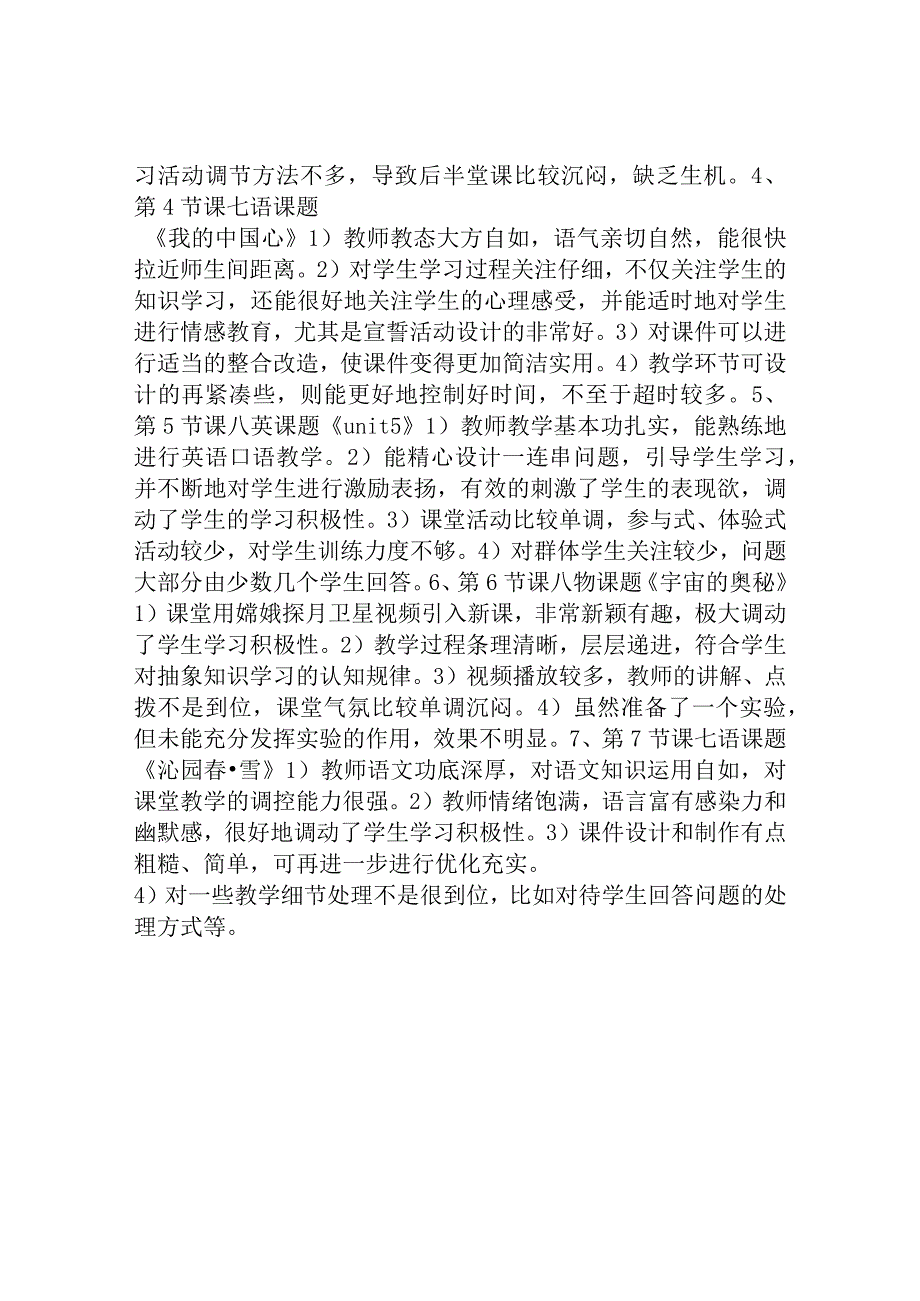 习活动调节方法不多，导致后半堂课比较沉闷，缺乏生机。4、第4节课七语课题
《我的中国心》1）教师教态大方自如，语气亲切自然，能很快拉近师生间距离。2）对学生学习过程关注仔细，不仅关注学生的知识学习，还能很好地关注学生的心理感受，并能适时地对学生进行情感教育，尤其是宣誓活动设计的非常好。3）对课件可以进行适当的整合改造，使课件变得更加简洁实用。4）教学环节可设计的再紧凑些，则能更好地控制好时间，不至于超时较多。5、第5节课八英课题《unit5》1）教师教学基本功扎实，能熟练地进行英语口语教学。2）能精心设计一连串问题，引导学生学习，并不断地对学生进行激励表扬，有效的刺激了学生的表现欲，调动了学生的学习积极性。3）课堂活动比较单调，参与式、体验式活动较少，对学生训练力度不够。4）对群体学生关注较少，问题大部分由少数几个学生回答。6、第6节课八物课题《宇宙的奥秘》1）课堂用嫦娥探月卫星视频引入新课，非常新颖有趣，极大调动了学生学习积极性。2）教学过程条理清晰，层层递进，符合学生对抽象知识学习的认知规律。3）视频播放较多，教师的讲解、点拨不是到位，课堂气氛比较单调沉闷。4）虽然准备了一个实验，但未能充分发挥实验的作用，效果不明显。7、第7节课七语课题《沁园春•雪》1）教师语文功底深厚，对语文知识运用自如，对课堂教学的调控能力很强。2）教师情绪饱满，语言富有感染力和幽默感，很好地调动了学生学习积极性。3）课件设计和制作有点粗糙、简单，可再进一步进行优化充实。
4）对一些教学细节处理不是很到位，比如对待学生回答问题的处理方式等。